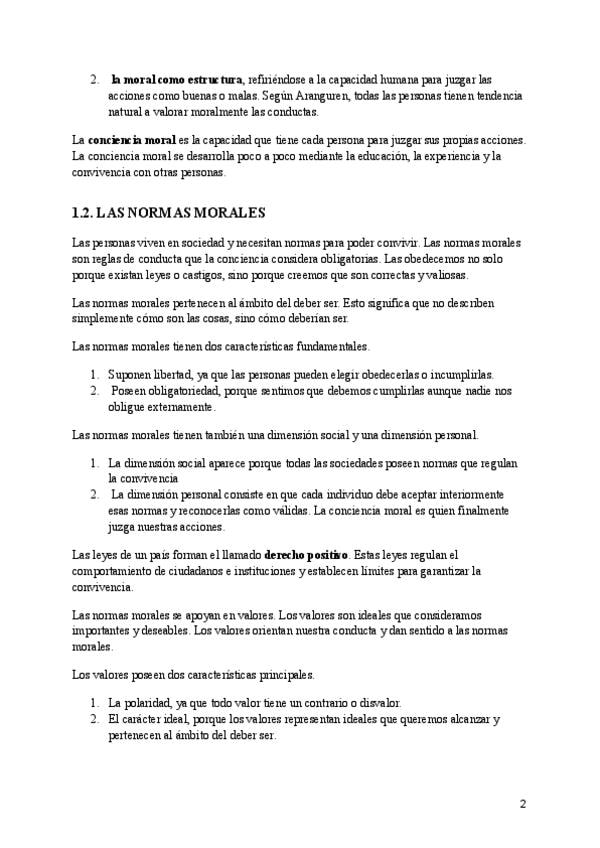 2. la moral como estructura, refiriéndose a la capacidad humana para juzgar las acciones como buenas o malas. Según Aranguren, todas las personas tienen tendencia natural a valorar moralmente las conductas.

La conciencia moral es la capacidad que tiene cada persona para juzgar sus propias acciones. La conciencia moral se desarrolla poco a poco mediante la educación, la experiencia y la convivencia con otras personas.

1.2. LAS NORMAS MORALES

Las personas viven en sociedad y necesitan normas para poder convivir. Las normas morales son reglas de conducta que la conciencia considera obligatorias. Las obedecemos no solo porque existan leyes o castigos, sino porque creemos que son correctas y valiosas.

Las normas morales pertenecen al ámbito del deber ser. Esto significa que no describen simplemente cómo son las cosas, sino cómo deberían ser.

Las normas morales tienen dos características fundamentales.

1. Suponen libertad, ya que las personas pueden elegir obedecerlas o incumplirlas.
2. Poseen obligatoriedad, porque sentimos que debemos cumplirlas aunque nadie nos obligue externamente.

Las normas morales tienen también una dimensión social y una dimensión personal.

1. La dimensión social aparece porque todas las sociedades poseen normas que regulan la convivencia
2. La dimensión personal consiste en que cada individuo debe aceptar interiormente esas normas y reconocerlas como válidas. La conciencia moral es quien finalmente juzga nuestras acciones.

Las leyes de un país forman el llamado derecho positivo. Estas leyes regulan el comportamiento de ciudadanos e instituciones y establecen límites para garantizar la convivencia.

Las normas morales se apoyan en valores. Los valores son ideales que consideramos importantes y deseables. Los valores orientan nuestra conducta y dan sentido a las normas morales.

Los valores poseen dos características principales.

1. La polaridad, ya que todo valor tiene un contrario o disvalor.
2. El carácter ideal, porque los valores representan ideales que queremos alcanzar y pertenecen al ámbito del deber ser.

2